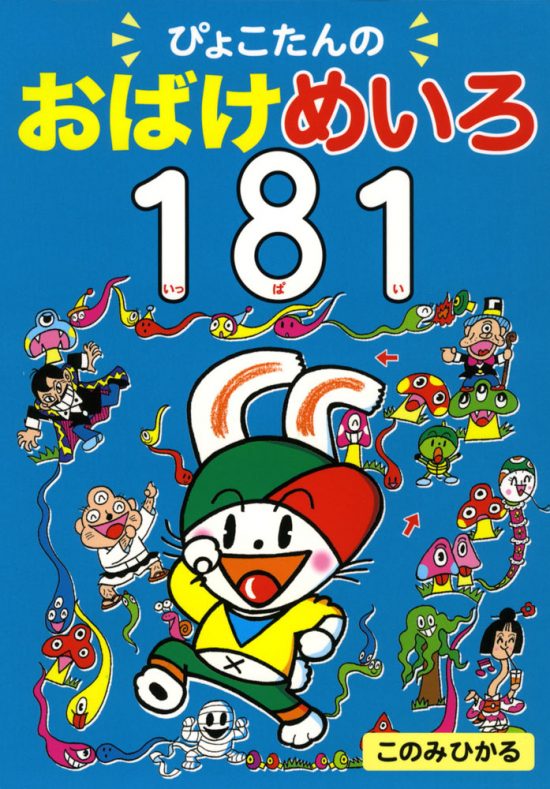 ぴょこたんの
おばけめいろ
181
いっぱい

このみひかる